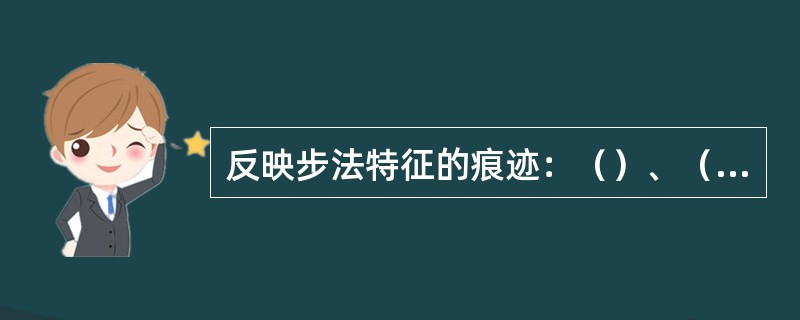 反映步法特征的痕迹：（）、（...